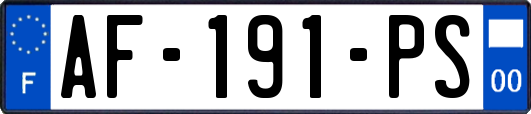 F
AF-191-PS
00